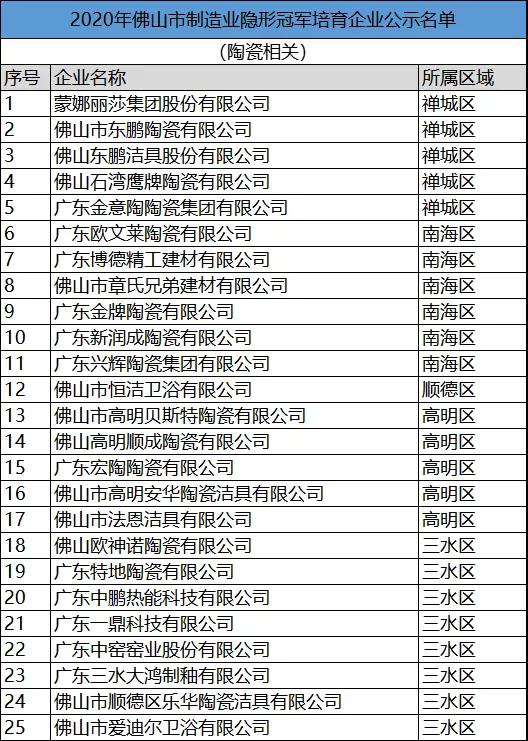 2020年佛山市制造业隐形冠军培育企业公示名单

（陶瓷相关）

| 序号 | 企业名称 | 所属区域 |
|---|---|---|
| 1 | 蒙娜丽莎集团股份有限公司 | 禅城区 |
| 2 | 佛山市东鹏陶瓷有限公司 | 禅城区 |
| 3 | 佛山东鹏洁具股份有限公司 | 禅城区 |
| 4 | 佛山石湾鹰牌陶瓷有限公司 | 禅城区 |
| 5 | 广东金意陶陶瓷集团有限公司 | 禅城区 |
| 6 | 广东欧文莱陶瓷有限公司 | 南海区 |
| 7 | 广东博德精工建材有限公司 | 南海区 |
| 8 | 佛山市章氏兄弟建材有限公司 | 南海区 |
| 9 | 广东金牌陶瓷有限公司 | 南海区 |
| 10 | 广东新润成陶瓷有限公司 | 南海区 |
| 11 | 广东兴辉陶瓷集团有限公司 | 南海区 |
| 12 | 佛山市恒洁卫浴有限公司 | 顺德区 |
| 13 | 佛山市高明贝斯特陶瓷有限公司 | 高明区 |
| 14 | 佛山高明顺成陶瓷有限公司 | 高明区 |
| 15 | 广东宏陶陶瓷有限公司 | 高明区 |
| 16 | 佛山市高明安华陶瓷洁具有限公司 | 高明区 |
| 17 | 佛山市法恩洁具有限公司 | 高明区 |
| 18 | 佛山欧神诺陶瓷有限公司 | 三水区 |
| 19 | 广东特地陶瓷有限公司 | 三水区 |
| 20 | 广东中鹏热能科技有限公司 | 三水区 |
| 21 | 广东一鼎科技有限公司 | 三水区 |
| 22 | 广东中窑窑业股份有限公司 | 三水区 |
| 23 | 广东三水大鸿制釉有限公司 | 三水区 |
| 24 | 佛山市顺德区乐华陶瓷洁具有限公司 | 三水区 |
| 25 | 佛山市爱迪尔卫浴有限公司 | 三水区 |